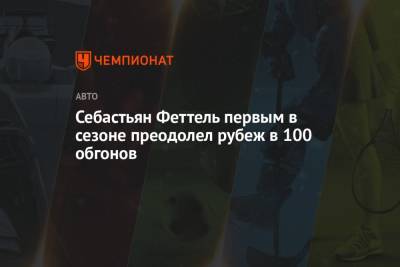 ЧЕМПИОНАТ

АВТО

Себастьян Феттель первым в сезоне преодолел рубеж в 100 обгонов